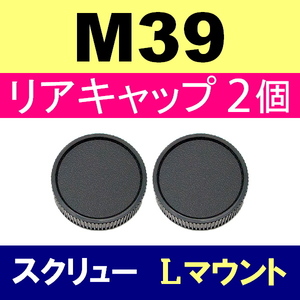 M39

リアキャップ 2個

スクリュー Lマウント